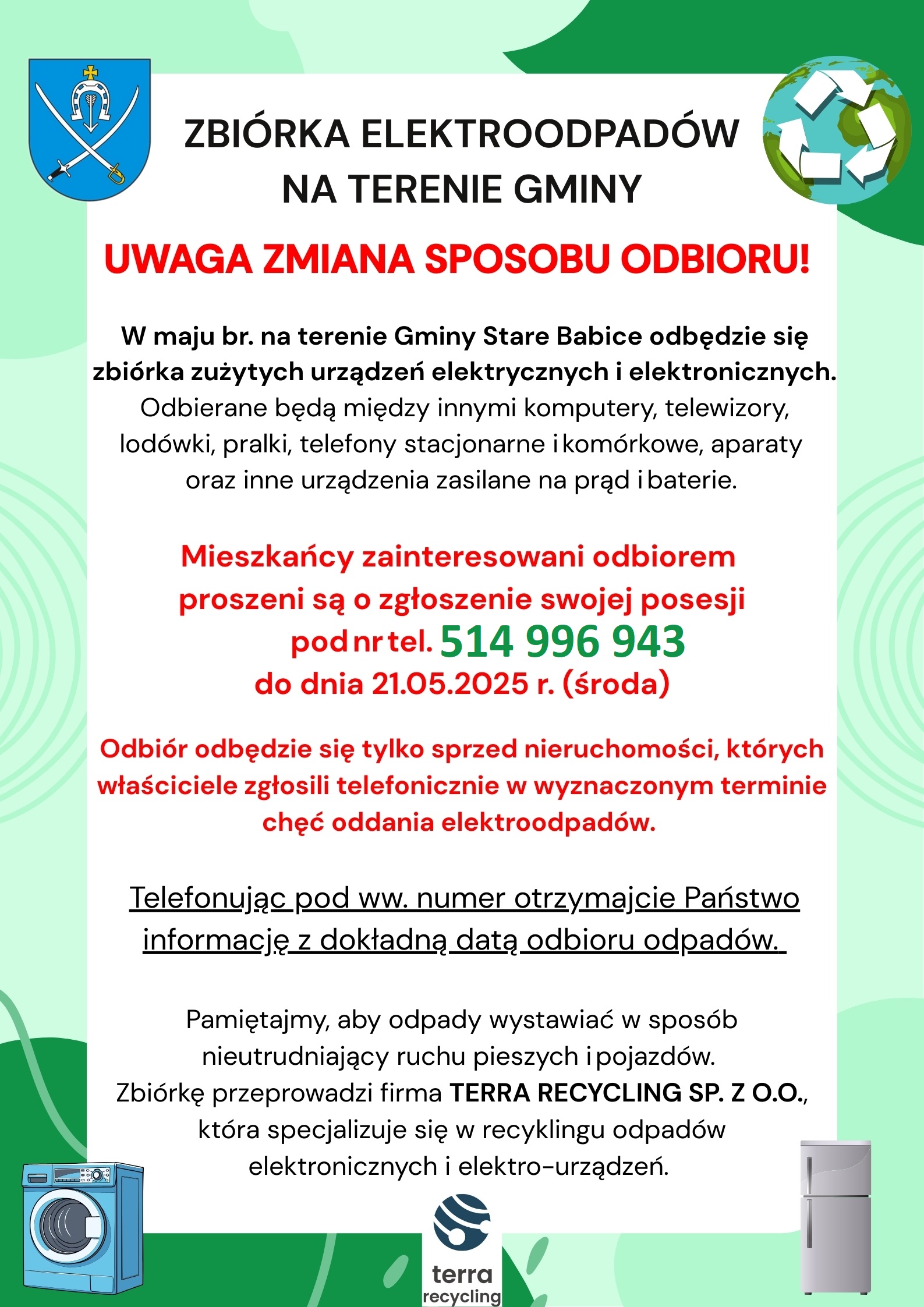 ZBIÓRKA ELEKTROODPADÓW NA TERENIE GMINY

UWAGA ZMIANA SPOSOBU ODBIORU!

W maju br. na terenie Gminy Stare Babice odbędzie się zbiórka zużytych urządzeń elektrycznych i elektronicznych. Odbierane będą między innymi komputery, telewizory, lodówki, pralki, telefony stacjonarne i komórkowe, aparaty oraz inne urządzenia zasilane na prąd i baterie.

Mieszkańcy zainteresowani odbiorem proszeni są o zgłoszenie swojej posesji pod nr tel. 514 996 943 do dnia 21.05.2025 r. (środa)

Odbiór odbędzie się tylko sprzed nieruchomości, których właściciele zgłosili telefonicznie w wyznaczonym terminie chęć oddania elektroodpadów.

Telefonując pod ww. numer otrzymajcie Państwo informację z dokładną datą odbioru odpadów.

Pamiętajmy, aby odpady wystawiać w sposób nieutrudniający ruchu pieszych i pojazdów. Zbiórkę przeprowadzi firma TERRA RECYCLING SP. Z O.O., która specjalizuje się w recyklingu odpadów elektronicznych i elektro-urządzeń.

terra recycling